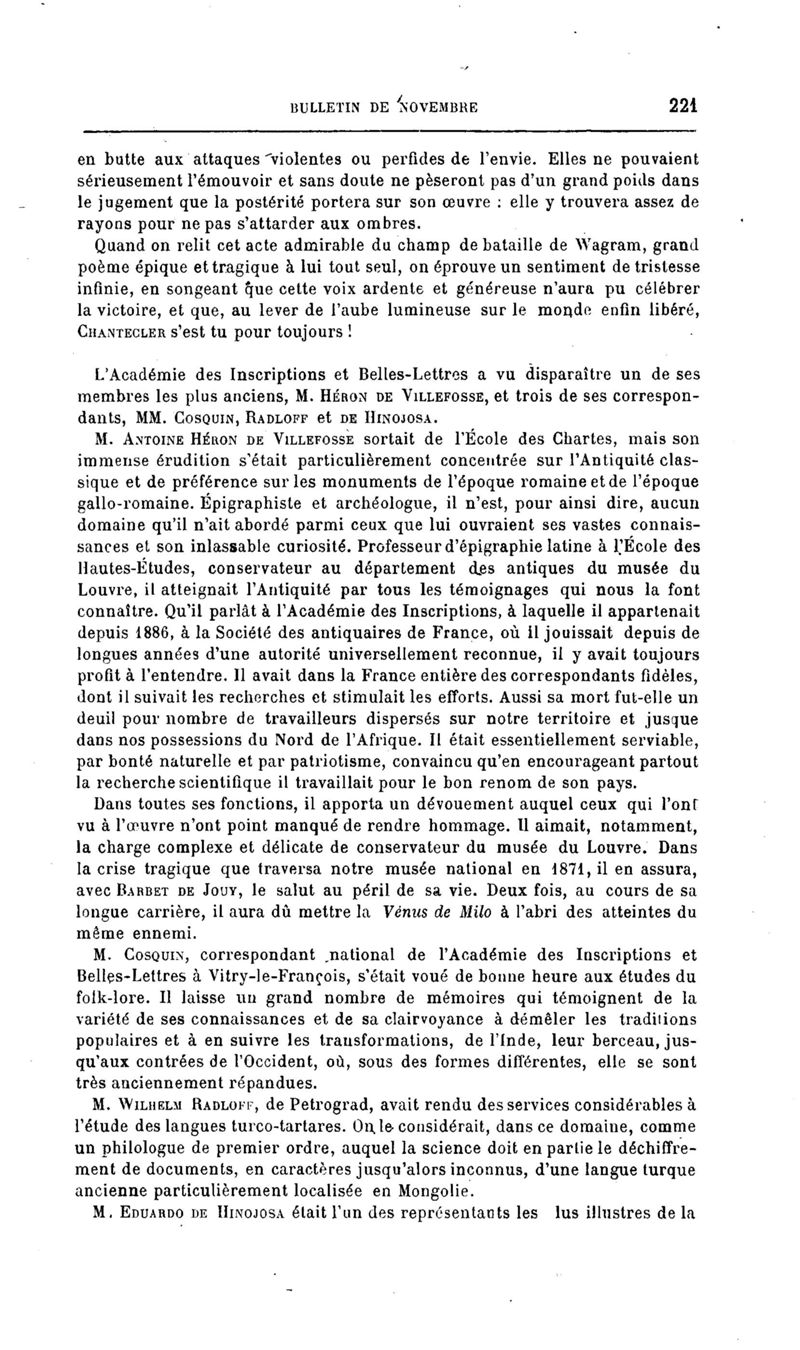 BULLETIN DE NOVEMBRE 221

en butte aux attaques violentes ou perfides de l'envie. Elles ne pouvaient sérieusement l'émouvoir et sans doute ne pèseront pas d'un grand poids dans le jugement que la postérité portera sur son œuvre : elle y trouvera assez de rayons pour ne pas s'attarder aux ombres.

Quand on relit cet acte admirable du champ de bataille de Wagram, grand poème épique et tragique à lui tout seul, on éprouve un sentiment de tristesse infinie, en songeant que cette voix ardente et généreuse n'aura pu célébrer la victoire, et que, au lever de l'aube lumineuse sur le monde enfin libéré, CHANTECLER s'est tu pour toujours !

L'Académie des Inscriptions et Belles-Lettres a vu disparaître un de ses membres les plus anciens, M. HÉRON DE VILLEFOSSE, et trois de ses correspondants, MM. COSQUIN, RADLOFF et DE HINOJOSA.

M. ANTOINE HÉRON DE VILLEFOSSE sortait de l'École des Chartes, mais son immense érudition s'était particulièrement concentrée sur l'Antiquité classique et de préférence sur les monuments de l'époque romaine et de l'époque gallo-romaine. Épigraphiste et archéologue, il n'est, pour ainsi dire, aucun domaine qu'il n'ait abordé parmi ceux que lui ouvraient ses vastes connaissances et son inlassable curiosité. Professeur d'épigraphie latine à l'École des Hautes-Études, conservateur au département des antiques du musée du Louvre, il atteignait l'Antiquité par tous les témoignages qui nous la font connaître. Qu'il parlât à l'Académie des Inscriptions, à laquelle il appartenait depuis 1886, à la Société des antiquaires de France, où il jouissait depuis de longues années d'une autorité universellement reconnue, il y avait toujours profit à l'entendre. Il avait dans la France entière des correspondants fidèles, dont il suivait les recherches et stimulait les efforts. Aussi sa mort fut-elle un deuil pour nombre de travailleurs dispersés sur notre territoire et jusque dans nos possessions du Nord de l'Afrique. Il était essentiellement serviable, par bonté naturelle et par patriotisme, convaincu qu'en encourageant partout la recherche scientifique il travaillait pour le bon renom de son pays.

Dans toutes ses fonctions, il apporta un dévouement auquel ceux qui l'ont vu à l'œuvre n'ont point manqué de rendre hommage. Il aimait, notamment, la charge complexe et délicate de conservateur du musée du Louvre. Dans la crise tragique que traversa notre musée national en 1871, il en assura, avec BARBET DE JOUY, le salut au péril de sa vie. Deux fois, au cours de sa longue carrière, il aura dû mettre la Vénus de Milo à l'abri des atteintes du même ennemi.

M. COSQUIN, correspondant national de l'Académie des Inscriptions et Belles-Lettres à Vitry-le-François, s'était voué de bonne heure aux études du folk-lore. Il laisse un grand nombre de mémoires qui témoignent de la variété de ses connaissances et de sa clairvoyance à démêler les traditions populaires et à en suivre les transformations, de l'Inde, leur berceau, jusqu'aux contrées de l'Occident, où, sous des formes différentes, elle se sont très anciennement répandues.

M. WILHELM RADLOFF, de Petrograd, avait rendu des services considérables à l'étude des langues turco-tartares. On le considérait, dans ce domaine, comme un philologue de premier ordre, auquel la science doit en partie le déchiffrement de documents, en caractères jusqu'alors inconnus, d'une langue turque ancienne particulièrement localisée en Mongolie.

M. EDUARDO DE HINOJOSA était l'un des représentants les lus illustres de la